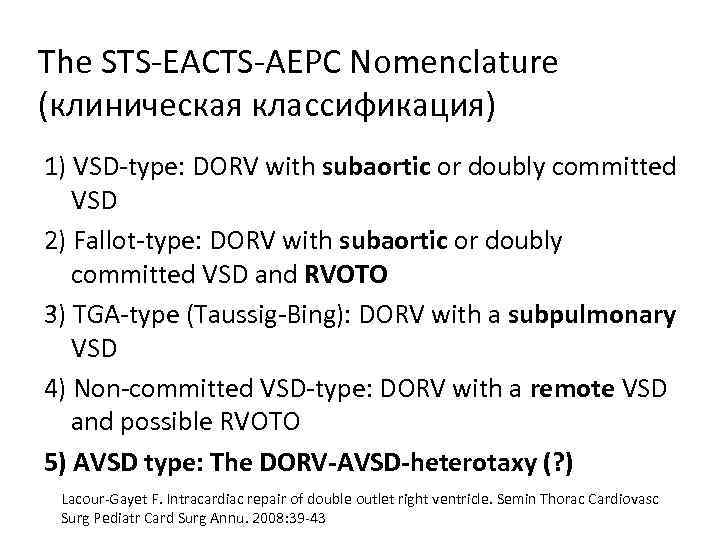 The STS-EACTS-AEPC Nomenclature (клиническая классификация)

1) VSD-type: DORV with subaortic or doubly committed VSD

2) Fallot-type: DORV with subaortic or doubly committed VSD and RVOTO

3) TGA-type (Taussig-Bing): DORV with a subpulmonary VSD

4) Non-committed VSD-type: DORV with a remote VSD and possible RVOTO

5) AVSD type: The DORV-AVSD-heterotaxy (?)

Lacour-Gayet F. Intracardiac repair of double outlet right ventricle. Semin Thorac Cardiovasc Surg Pediatr Card Surg Annu. 2008:39-43